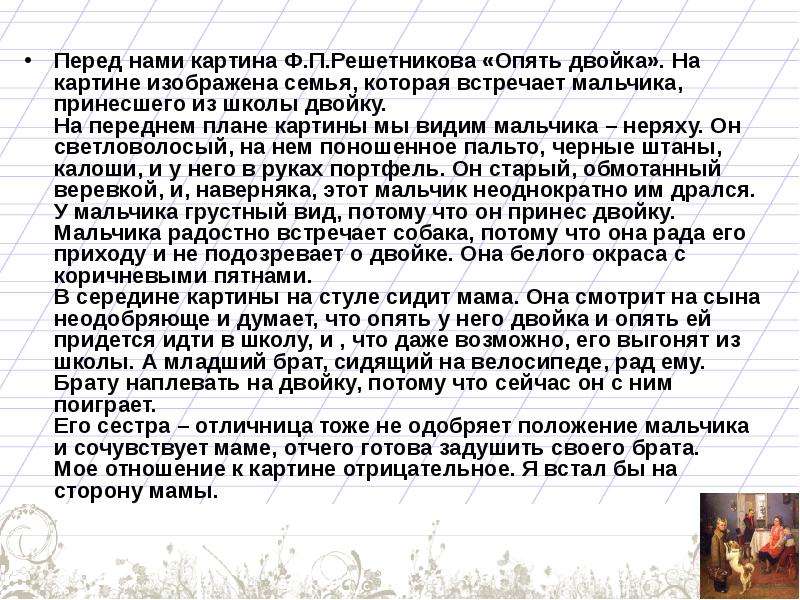 • Перед нами картина Ф.П.Решетникова «Опять двойка». На картине изображена семья, которая встречает мальчика, принесшего из школы двойку.
На переднем плане картины мы видим мальчика – неряху. Он светловолосый, на нем поношенное пальто, черные штаны, калоши, и у него в руках портфель. Он старый, обмотанный веревкой, и, наверняка, этот мальчик неоднократно им дрался. У мальчика грустный вид, потому что он принес двойку. Мальчика радостно встречает собака, потому что она рада его приходу и не подозревает о двойке. Она белого окраса с коричневыми пятнами.
В середине картины на стуле сидит мама. Она смотрит на сына неодобряюще и думает, что опять у него двойка и опять ей придется идти в школу, и , что даже возможно, его выгонят из школы. А младший брат, сидящий на велосипеде, рад ему. Брату наплевать на двойку, потому что сейчас он с ним поиграет.
Его сестра – отличница тоже не одобряет положение мальчика и сочувствует маме, отчего готова задушить своего брата.
Мое отношение к картине отрицательное. Я встал бы на сторону мамы.